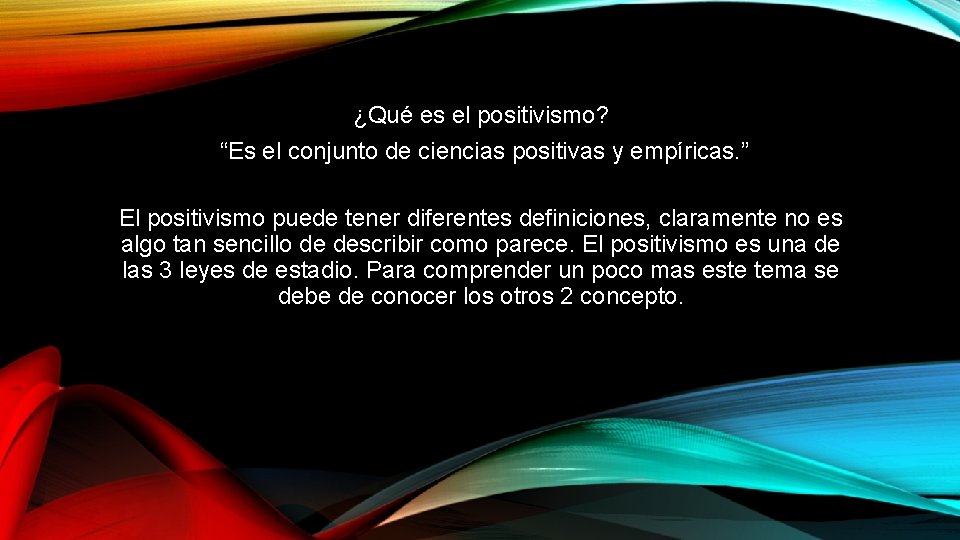 ¿Qué es el positivismo?

“Es el conjunto de ciencias positivas y empíricas.”

El positivismo puede tener diferentes definiciones, claramente no es algo tan sencillo de describir como parece. El positivismo es una de las 3 leyes de estadio. Para comprender un poco mas este tema se debe de conocer los otros 2 concepto.